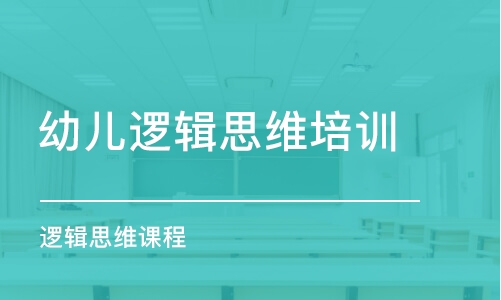 幼儿逻辑思维培训

逻辑思维课程